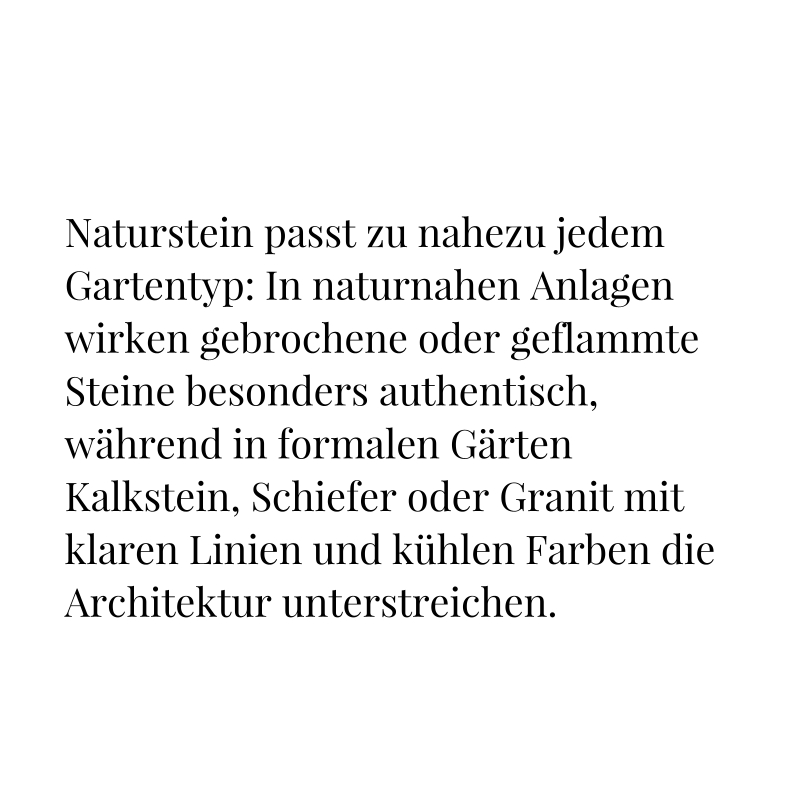 Naturstein passt zu nahezu jedem Gartentyp: In naturnahen Anlagen wirken gebrochene oder geflammte Steine besonders authentisch, während in formalen Gärten Kalkstein, Schiefer oder Granit mit klaren Linien und kühlen Farben die Architektur unterstreichen.